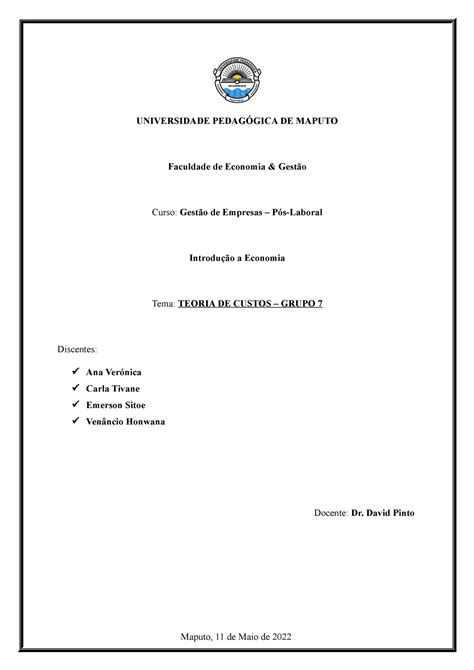 UNIVERSIDADE PEDAGÓGICA DE MAPUTO

Faculdade de Economia & Gestão

Curso: Gestão de Empresas – Pós-Laboral

Introdução a Economia

Tema: TEORIA DE CUSTOS – GRUPO 7

Discentes:

✓ Ana Verónica
✓ Carla Tivane
✓ Emerson Sitoe
✓ Venâncio Honwana

Docente: Dr. David Pinto

Maputo, 11 de Maio de 2022